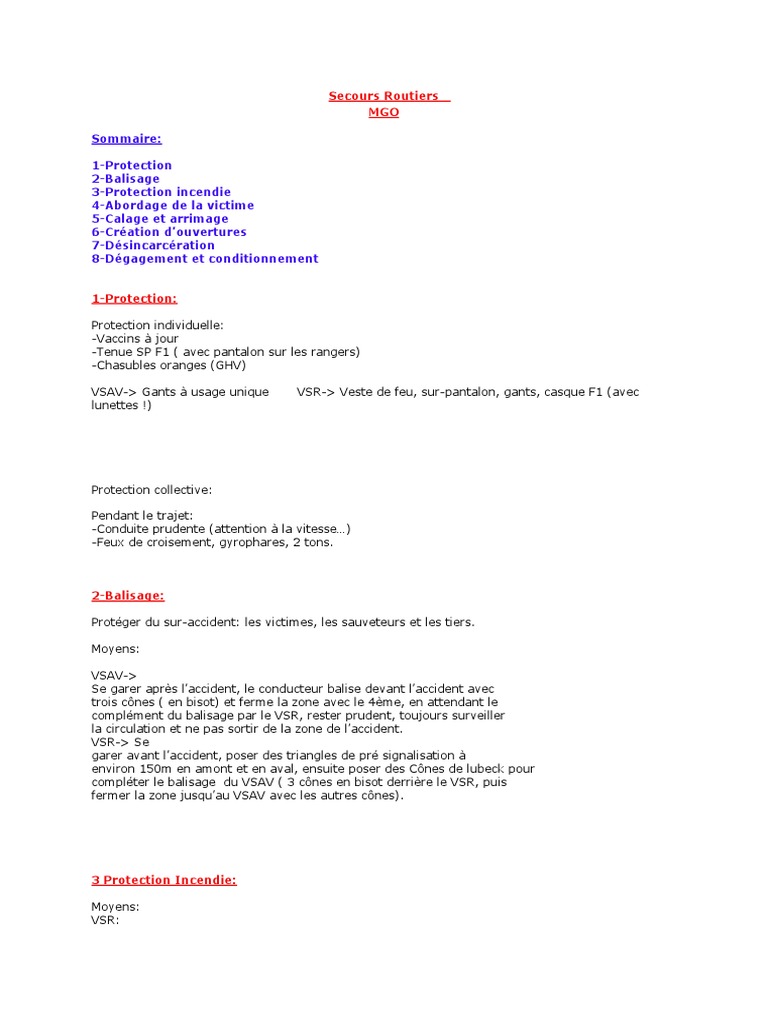 Secours Routiers
MGO

Sommaire:

1-Protection
2-Balisage
3-Protection incendie
4-Abordage de la victime
5-Calage et arrimage
6-Création d'ouvertures
7-Désincarcération
8-Dégagement et conditionnement

1-Protection:

Protection individuelle:
-Vaccins à jour
-Tenue SP F1 ( avec pantalon sur les rangers)
-Chasubles oranges (GHV)

VSAV-> Gants à usage unique VSR-> Veste de feu, sur-pantalon, gants, casque F1 (avec lunettes !)

Protection collective:

Pendant le trajet:
-Conduite prudente (attention à la vitesse…)
-Feux de croisement, gyrophares, 2 tons.

2-Balisage:

Protéger du sur-accident: les victimes, les sauveteurs et les tiers.

Moyens:

VSAV->
Se garer après l'accident, le conducteur balise devant l'accident avec trois cônes ( en bisot) et ferme la zone avec le 4ème, en attendant le complément du balisage par le VSR, rester prudent, toujours surveiller la circulation et ne pas sortir de la zone de l'accident.
VSR-> Se garer avant l'accident, poser des triangles de pré signalisation à environ 150m en amont et en aval, ensuite poser des Cônes de lubeck pour compléter le balisage du VSAV ( 3 cônes en bisot derrière le VSR, puis fermer la zone jusqu'au VSAV avec les autres cônes).

3 Protection Incendie:

Moyens:
VSR: